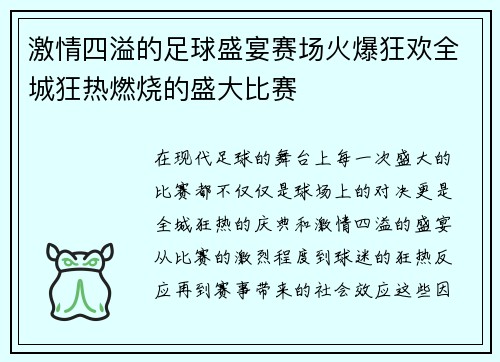 激情四溢的足球盛宴赛场火爆狂欢全城狂热燃烧的盛大比赛

在现代足球的舞台上每一次盛大的比赛都不仅仅是球场上的对决更是全城狂热的庆典和激情四溢的盛宴从比赛的激烈程度到球迷的狂热反应再到赛事带来的社会效应这些因